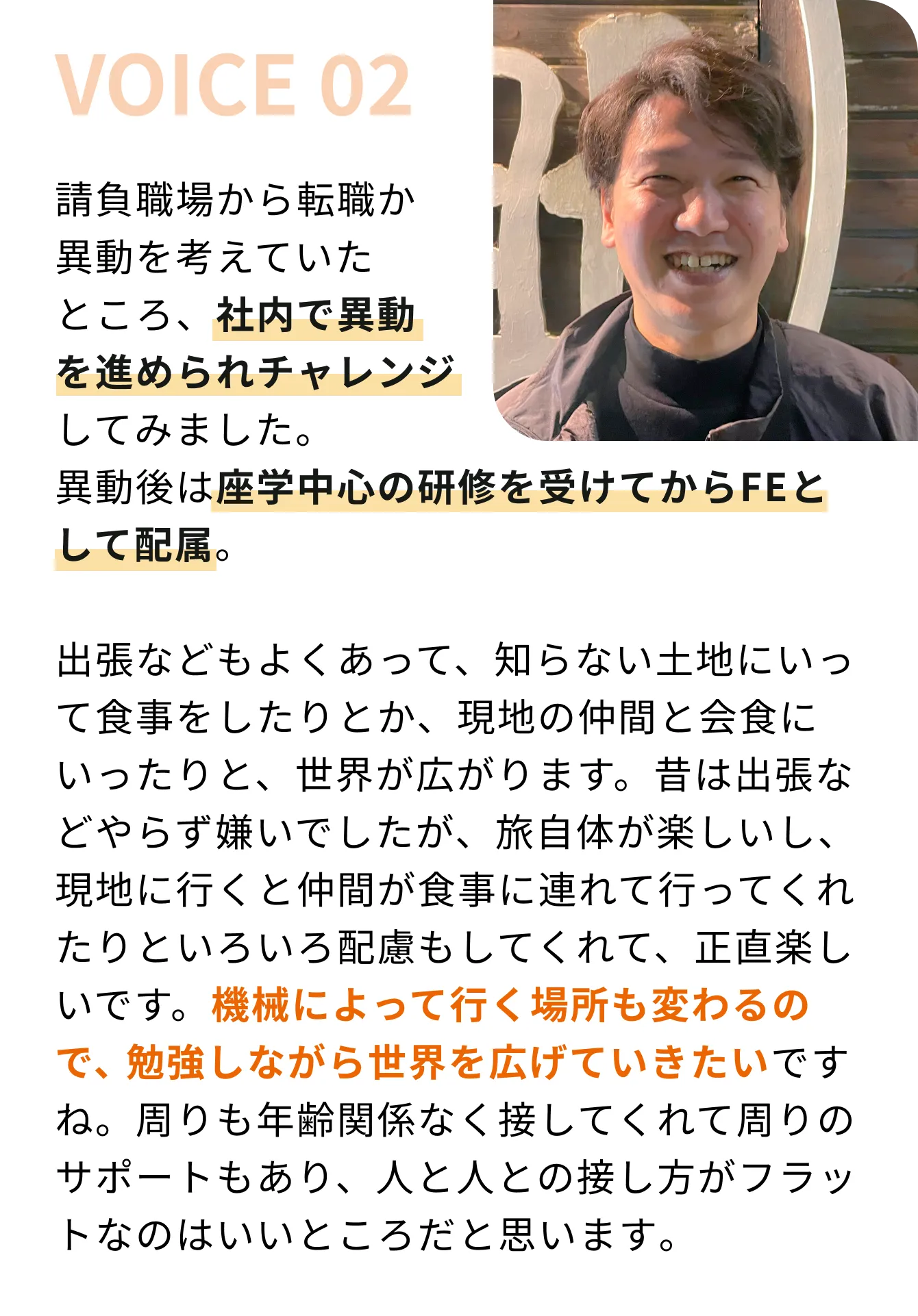 VOICE 02

請負職場から転職か異動を考えていたところ、社内で異動を進められチャレンジしてみました。
異動後は座学中心の研修を受けてからFEとして配属。

出張などもよくあって、知らない土地にいって食事をしたりとか、現地の仲間と会食にいったりと、世界が広がります。昔は出張などやらず嫌いでしたが、旅自体が楽しいし、現地に行くと仲間が食事に連れて行ってくれたりといろいろ配慮もしてくれて、正直楽しいです。機械によって行く場所も変わるので、勉強しながら世界を広げていきたいですね。周りも年齢関係なく接してくれて周りのサポートもあり、人と人との接し方がフラットなのはいいところだと思います。